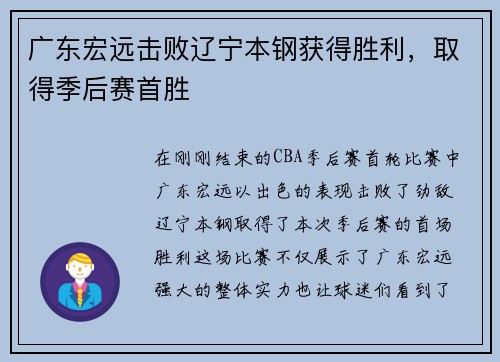 广东宏远击败辽宁本钢获得胜利，取得季后赛首胜

在刚刚结束的CBA季后赛首轮比赛中广东宏远以出色的表现击败了劲敌辽宁本钢取得了本次季后赛的首场胜利这场比赛不仅展示了广东宏远强大的整体实力也让球迷们看到了